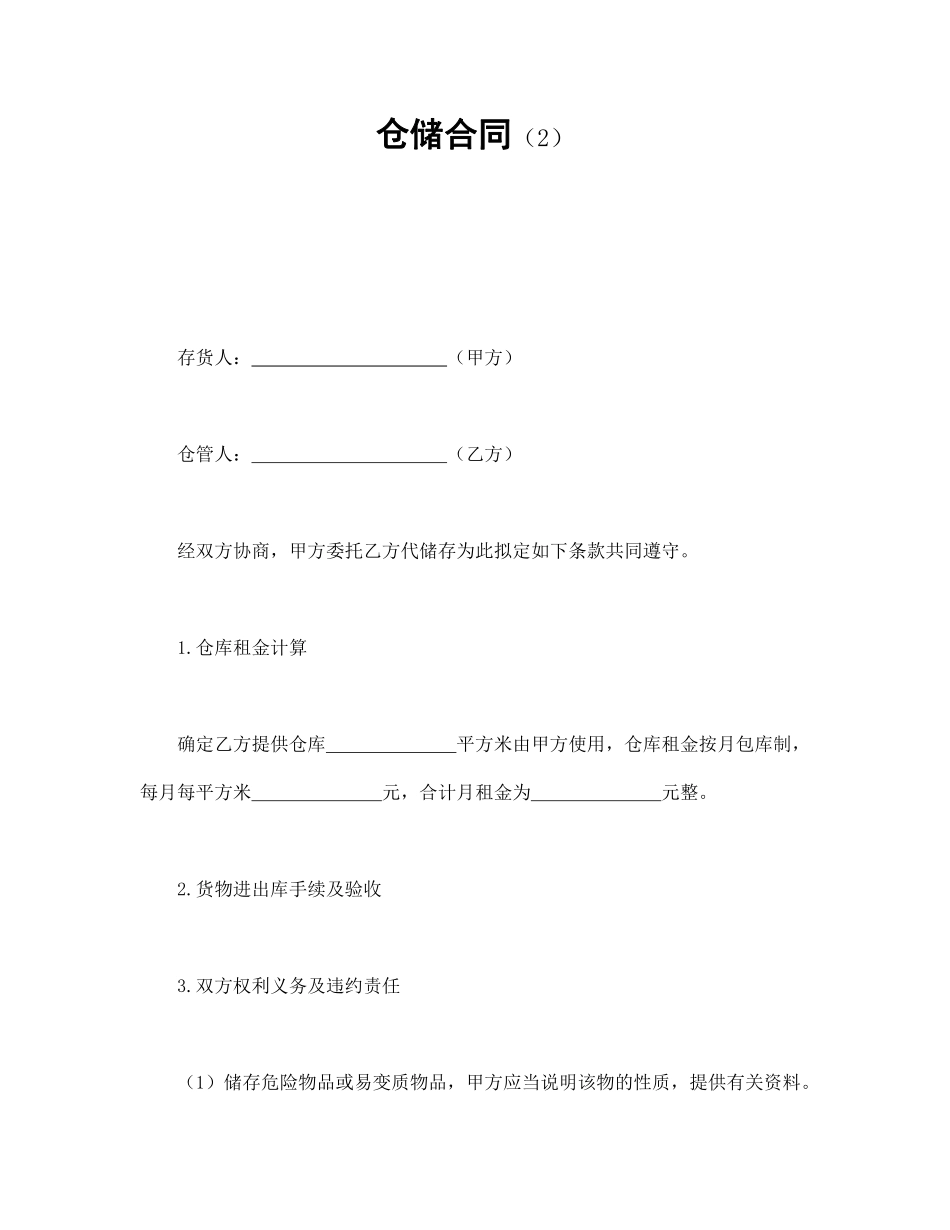 仓储合同（2）

存货人：______________________（甲方）

仓管人：______________________（乙方）

经双方协商，甲方委托乙方代储存为此拟定如下条款共同遵守。

1.仓库租金计算

确定乙方提供仓库______________平方米由甲方使用，仓库租金按月包库制，每月每平方米______________元，合计月租金为______________元整。

2.货物进出库手续及验收

3.双方权利义务及违约责任

（1）储存危险物品或易变质物品，甲方应当说明该物的性质，提供有关资料。